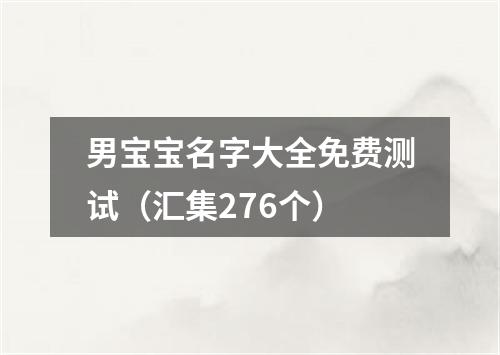 男宝宝名字大全免费测试（汇集276个）